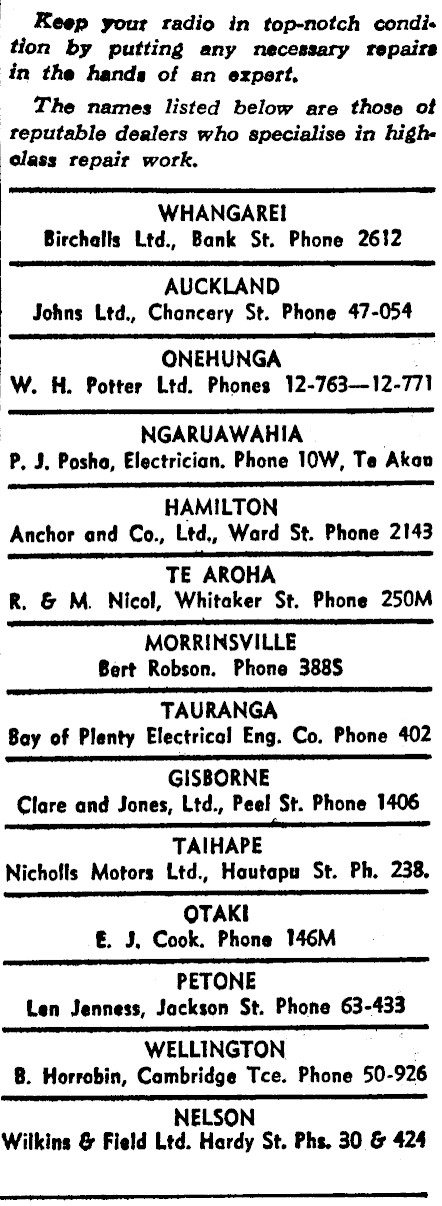 Keep your radio in top-notch condition by putting any necessary repairs in the hands of an expert.

The names listed below are those of reputable dealers who specialise in high-class repair work.

WHANGAREI
Birchalls Ltd., Bank St. Phone 2612

AUCKLAND
Johns Ltd., Chancery St. Phone 47-054

ONEHUNGA
W. H. Potter Ltd. Phones 12-763—12-771

NGARUAWAHIA
P. J. Posha, Electrician. Phone 10W, Te Akau

HAMILTON
Anchor and Co., Ltd., Ward St. Phone 2143

TE AROHA
R. & M. Nicol, Whitaker St. Phone 250M

MORRINSVILLE
Bert Robson. Phone 388S

TAURANGA
Bay of Plenty Electrical Eng. Co. Phone 402

GISBORNE
Clare and Jones, Ltd., Peel St. Phone 1406

TAIHAPE
Nicholls Motors Ltd., Hautapu St. Ph. 238.

OTAKI
E. J. Cook. Phone 146M

PETONE
Len Jenness, Jackson St. Phone 63-433

WELLINGTON
B. Horrobin, Cambridge Tce. Phone 50-926

NELSON
Wilkins & Field Ltd. Hardy St. Phs. 30 & 424